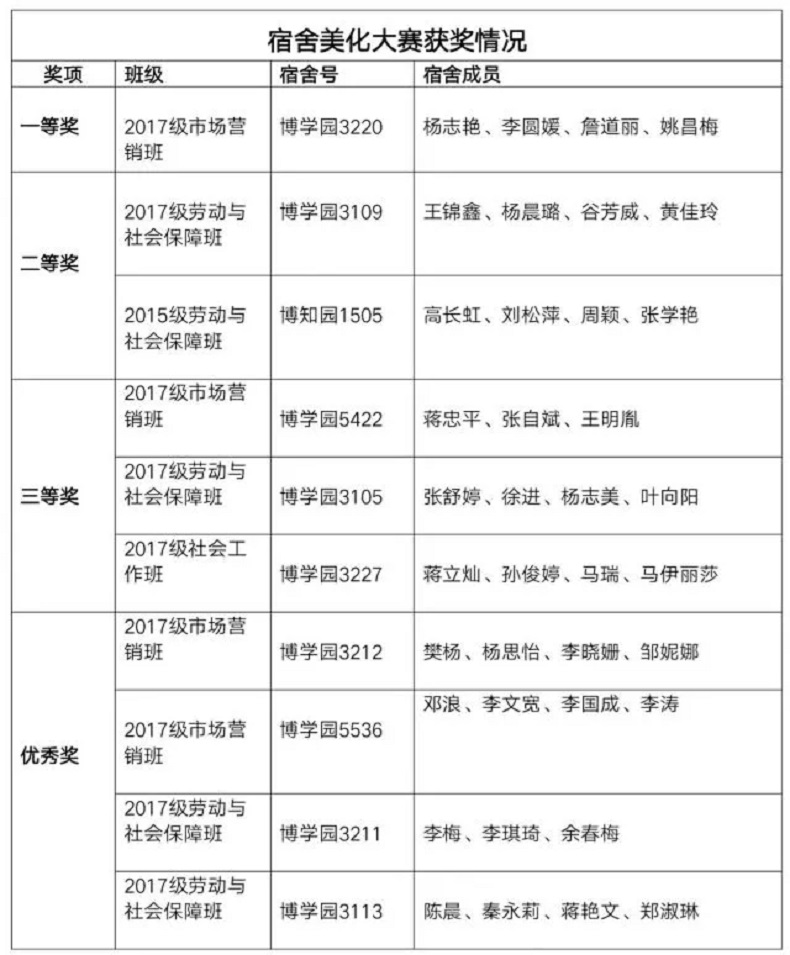 宿舍美化大赛获奖情况

| 奖项 | 班级 | 宿舍号 | 宿舍成员 |
|---|---|---|---|
| 一等奖 | 2017级市场营销班 | 博学园3220 | 杨志艳、李圆媛、詹道丽、姚昌梅 |
| 二等奖 | 2017级劳动与社会保障班 | 博学园3109 | 王锦鑫、杨晨璐、谷芳威、黄佳玲 |
| | 2015级劳动与社会保障班 | 博知园1505 | 高长虹、刘松萍、周颖、张学艳 |
| 三等奖 | 2017级市场营销班 | 博学园5422 | 蒋忠平、张自斌、王明胤 |
| | 2017级劳动与社会保障班 | 博学园3105 | 张舒婷、徐进、杨志美、叶向阳 |
| | 2017级社会工作班 | 博学园3227 | 蒋立灿、孙俊婷、马瑞、马伊丽莎 |
| 优秀奖 | 2017级市场营销班 | 博学园3212 | 樊杨、杨思怡、李晓姗、邹妮娜 |
| | 2017级市场营销班 | 博学园5536 | 邓浪、李文宽、李国成、李涛 |
| | 2017级劳动与社会保障班 | 博学园3211 | 李梅、李琪琦、余春梅 |
| | 2017级劳动与社会保障班 | 博学园3113 | 陈晨、秦永莉、蒋艳文、郑淑琳 |